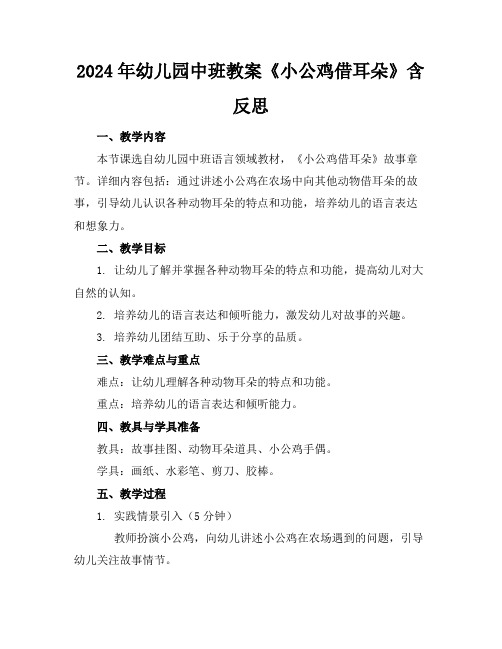 2024年幼儿园中班教案《小公鸡借耳朵》含反思

一、教学内容

本节课选自幼儿园中班语言领域教材，《小公鸡借耳朵》故事章节。详细内容包括：通过讲述小公鸡在农场中向其他动物借耳朵的故事，引导幼儿认识各种动物耳朵的特点和功能，培养幼儿的语言表达和想象力。

二、教学目标

1. 让幼儿了解并掌握各种动物耳朵的特点和功能，提高幼儿对大自然的认知。

2. 培养幼儿的语言表达和倾听能力，激发幼儿对故事的兴趣。

3. 培养幼儿团结互助、乐于分享的品质。

三、教学难点与重点

难点：让幼儿理解各种动物耳朵的特点和功能。

重点：培养幼儿的语言表达和倾听能力。

四、教具与学具准备

教具：故事挂图、动物耳朵道具、小公鸡手偶。

学具：画纸、水彩笔、剪刀、胶棒。

五、教学过程

1. 实践情景引入（5分钟）

教师扮演小公鸡，向幼儿讲述小公鸡在农场遇到的问题，引导幼儿关注故事情节。